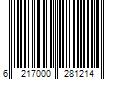 6 217000 281214